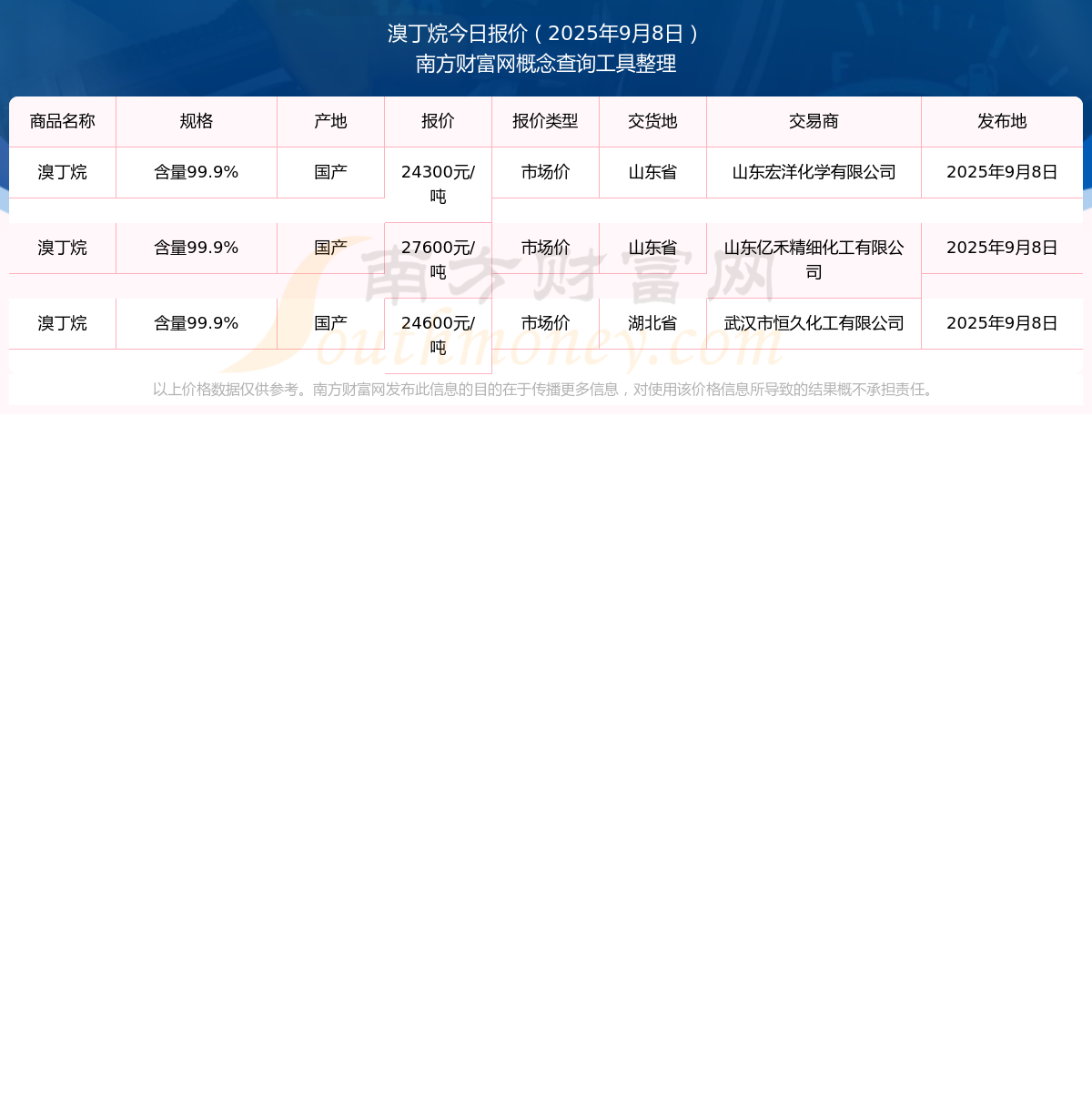 溴丁烷今日报价（2025年9月8日）
南方财富网概念查询工具整理

| 商品名称 | 规格 | 产地 | 报价 | 报价类型 | 交货地 | 交易商 | 发布地 |
|---|---|---|---|---|---|---|---|
| 溴丁烷 | 含量99.9% | 国产 | 24300元/吨 | 市场价 | 山东省 | 山东宏洋化学有限公司 | 2025年9月8日 |
| 溴丁烷 | 含量99.9% | 国产 | 27600元/吨 | 市场价 | 山东省 | 山东亿禾精细化工有限公司 | 2025年9月8日 |
| 溴丁烷 | 含量99.9% | 国产 | 24600元/吨 | 市场价 | 湖北省 | 武汉市恒久化工有限公司 | 2025年9月8日 |

南方财富网
Southmoney.com

以上价格数据仅供参考。南方财富网发布此信息的目的在于传播更多信息，对使用该价格信息所导致的结果概不承担责任。